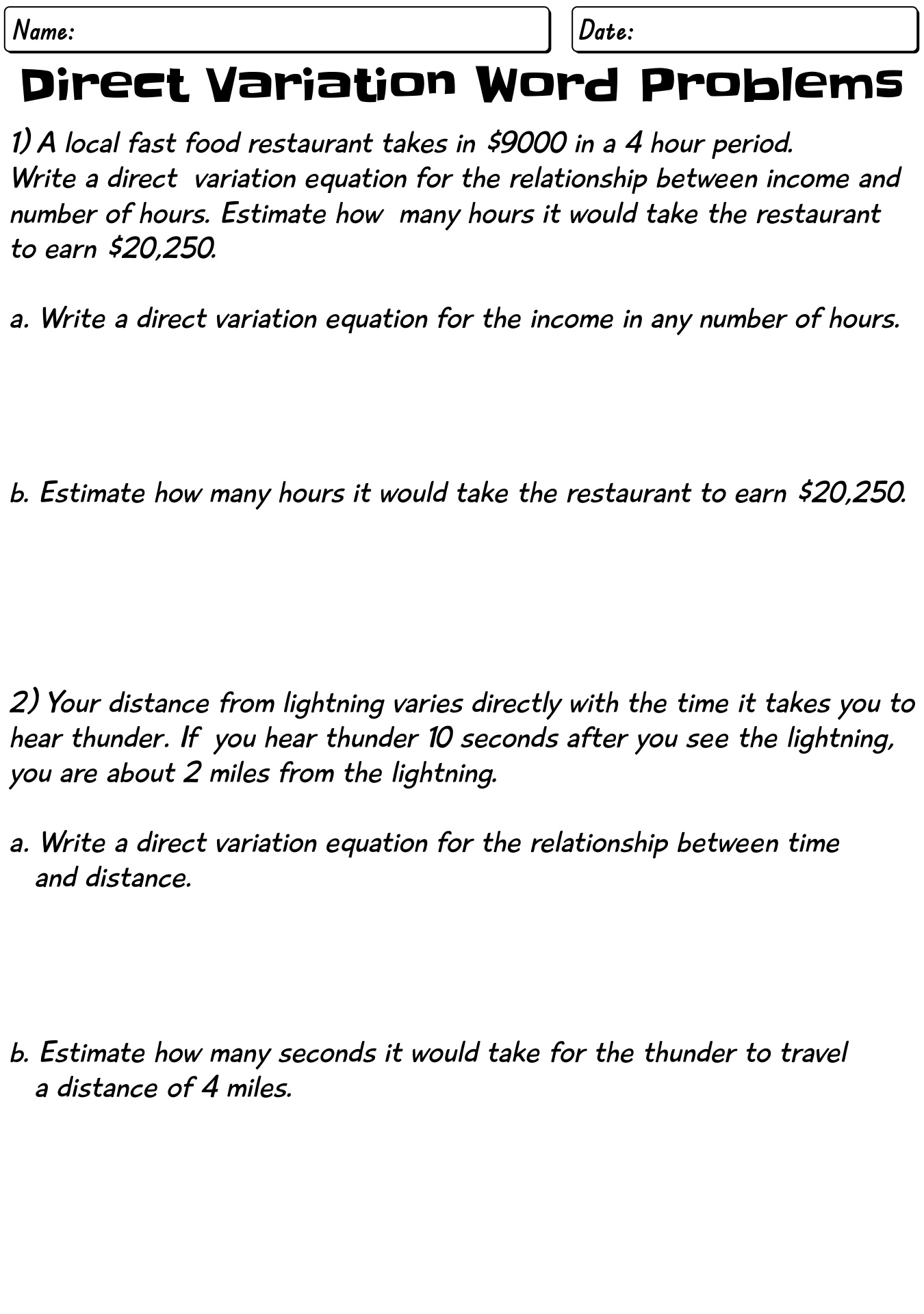 Name:

Date:

Direct Variation Word Problems

1) A local fast food restaurant takes in $9000 in a 4 hour period. Write a direct variation equation for the relationship between income and number of hours. Estimate how many hours it would take the restaurant to earn $20,250.

a. Write a direct variation equation for the income in any number of hours.

b. Estimate how many hours it would take the restaurant to earn $20,250.

2) Your distance from lightning varies directly with the time it takes you to hear thunder. If you hear thunder 10 seconds after you see the lightning, you are about 2 miles from the lightning.

a. Write a direct variation equation for the relationship between time and distance.

b. Estimate how many seconds it would take for the thunder to travel a distance of 4 miles.